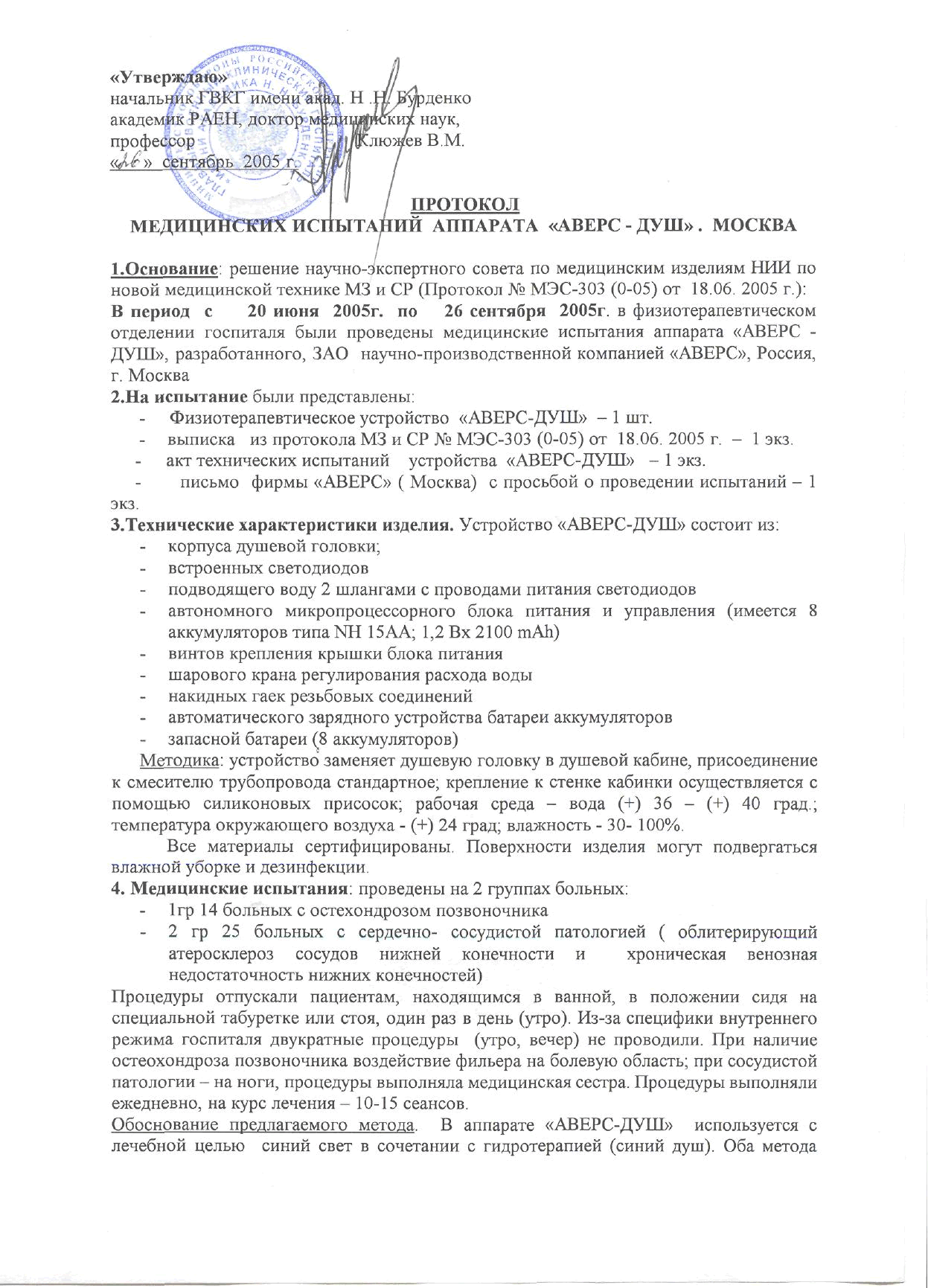 «Утверждаю»
начальник ГВКГ имени акад. Н .Н. Бурденко
академик РАЕН, доктор медицинских наук,
профессор Клюжев В.М.
«26» сентябрь 2005 г.

ПРОТОКОЛ
МЕДИЦИНСКИХ ИСПЫТАНИЙ АППАРАТА «АВЕРС - ДУШ» . МОСКВА

1.Основание: решение научно-экспертного совета по медицинским изделиям НИИ по новой медицинской технике МЗ и СР (Протокол № МЭС-303 (0-05) от 18.06. 2005 г.):
В период с 20 июня 2005г. по 26 сентября 2005г. в физиотерапевтическом отделении госпиталя были проведены медицинские испытания аппарата «АВЕРС - ДУШ», разработанного, ЗАО научно-производственной компанией «АВЕРС», Россия, г. Москва
2.На испытание были представлены:
- Физиотерапевтическое устройство «АВЕРС-ДУШ» – 1 шт.
- выписка из протокола МЗ и СР № МЭС-303 (0-05) от 18.06. 2005 г. – 1 экз.
- акт технических испытаний устройства «АВЕРС-ДУШ» – 1 экз.
- письмо фирмы «АВЕРС» ( Москва) с просьбой о проведении испытаний – 1 экз.
3.Технические характеристики изделия. Устройство «АВЕРС-ДУШ» состоит из:
- корпуса душевой головки;
- встроенных светодиодов
- подводящего воду 2 шлангами с проводами питания светодиодов
- автономного микропроцессорного блока питания и управления (имеется 8 аккумуляторов типа NH 15AA; 1,2 Вх 2100 mAh)
- винтов крепления крышки блока питания
- шарового крана регулирования расхода воды
- накидных гаек резьбовых соединений
- автоматического зарядного устройства батареи аккумуляторов
- запасной батареи (8 аккумуляторов)
Методика: устройство заменяет душевую головку в душевой кабине, присоединение к смесителю трубопровода стандартное; крепление к стенке кабинки осуществляется с помощью силиконовых присосок; рабочая среда – вода (+) 36 – (+) 40 град.; температура окружающего воздуха - (+) 24 град; влажность - 30- 100%.
Все материалы сертифицированы. Поверхности изделия могут подвергаться влажной уборке и дезинфекции.
4. Медицинские испытания: проведены на 2 группах больных:
- 1гр 14 больных с остехондрозом позвоночника
- 2 гр 25 больных с сердечно- сосудистой патологией ( облитерирующий атеросклероз сосудов нижней конечности и хроническая венозная недостаточность нижних конечностей)
Процедуры отпускали пациентам, находящимся в ванной, в положении сидя на специальной табуретке или стоя, один раз в день (утро). Из-за специфики внутреннего режима госпиталя двукратные процедуры (утро, вечер) не проводили. При наличие остеохондроза позвоночника воздействие фильера на болевую область; при сосудистой патологии – на ноги, процедуры выполняла медицинская сестра. Процедуры выполняли ежедневно, на курс лечения – 10-15 сеансов.
Обоснование предлагаемого метода. В аппарате «АВЕРС-ДУШ» используется с лечебной целью синий свет в сочетании с гидротерапией (синий душ). Оба метода